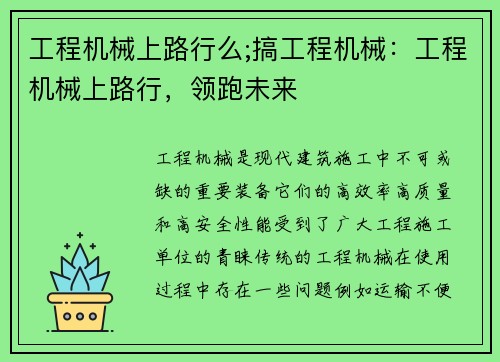 工程机械上路行么;搞工程机械：工程机械上路行，领跑未来

工程机械是现代建筑施工中不可或缺的重要装备它们的高效率高质量和高安全性能受到了广大工程施工单位的青睐传统的工程机械在使用过程中存在一些问题例如运输不便